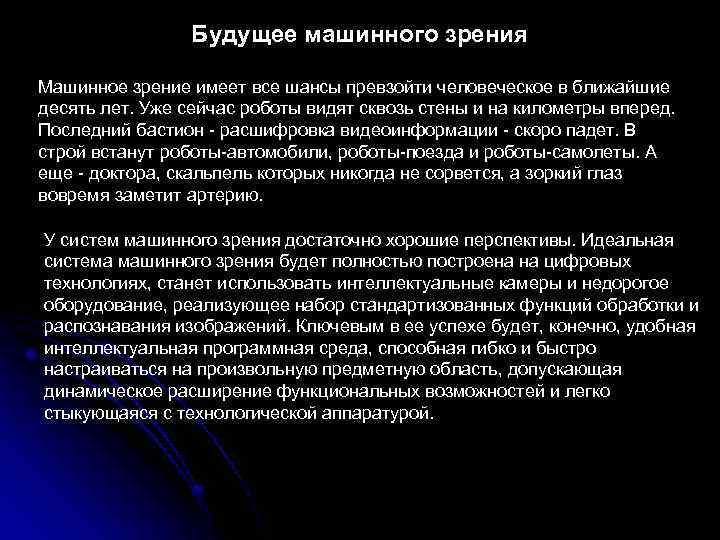 Будущее машинного зрения

Машинное зрение имеет все шансы превзойти человеческое в ближайшие десять лет. Уже сейчас роботы видят сквозь стены и на километры вперед. Последний бастион - расшифровка видеоинформации - скоро падет. В строй встанут роботы-автомобили, роботы-поезда и роботы-самолеты. А еще - доктора, скальпель которых никогда не сорвется, а зоркий глаз вовремя заметит артерию.

У систем машинного зрения достаточно хорошие перспективы. Идеальная система машинного зрения будет полностью построена на цифровых технологиях, станет использовать интеллектуальные камеры и недорогое оборудование, реализующее набор стандартизованных функций обработки и распознавания изображений. Ключевым в ее успехе будет, конечно, удобная интеллектуальная программная среда, способная гибко и быстро настраиваться на произвольную предметную область, допускающая динамическое расширение функциональных возможностей и легко стыкующаяся с технологической аппаратурой.